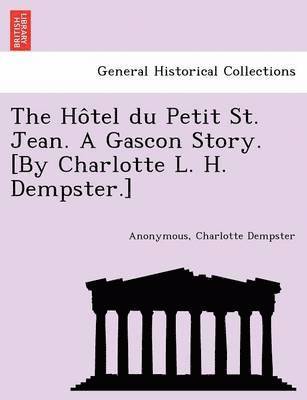 BRITISH LIBRARY

General Historical Collections

The Hôtel du Petit St. Jean. A Gascon Story. [By Charlotte L. H. Dempster.]

Anonymous, Charlotte Dempster